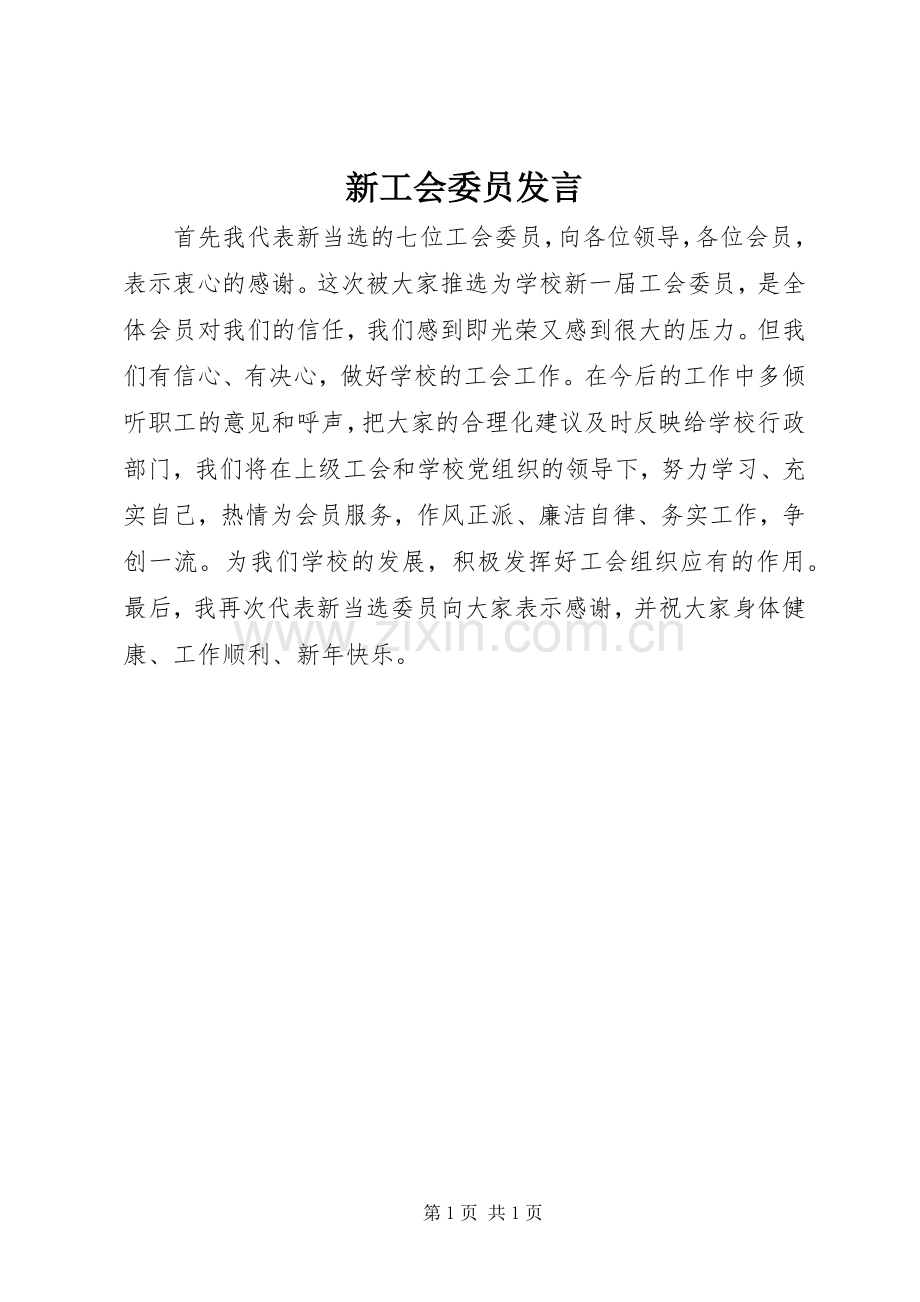 新工会委员发言

首先我代表新当选的七位工会委员，向各位领导，各位会员，表示衷心的感谢。这次被大家推选为学校新一届工会委员，是全体会员对我们的信任，我们感到即光荣又感到很大的压力。但我们有信心、有决心，做好学校的工会工作。在今后的工作中多倾听职工的意见和呼声，把大家的合理化建议及时反映给学校行政部门，我们将在上级工会和学校党组织的领导下，努力学习、充实自己，热情为会员服务，作风正派、廉洁自律、务实工作，争创一流。为我们学校的发展，积极发挥好工会组织应有的作用。最后，我再次代表新当选委员向大家表示感谢，并祝大家身体健康、工作顺利、新年快乐。

www.zixin.com.cn

第 1 页 共 1 页